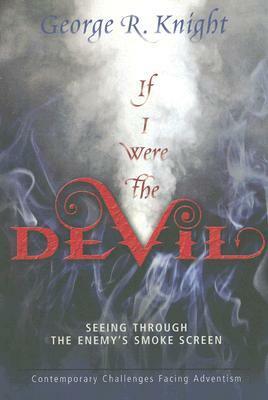 George R. Knight

If I Were The DEVIL

SEEING THROUGH THE ENEMY'S SMOKE SCREEN

Contemporary Challenges Facing Adventism